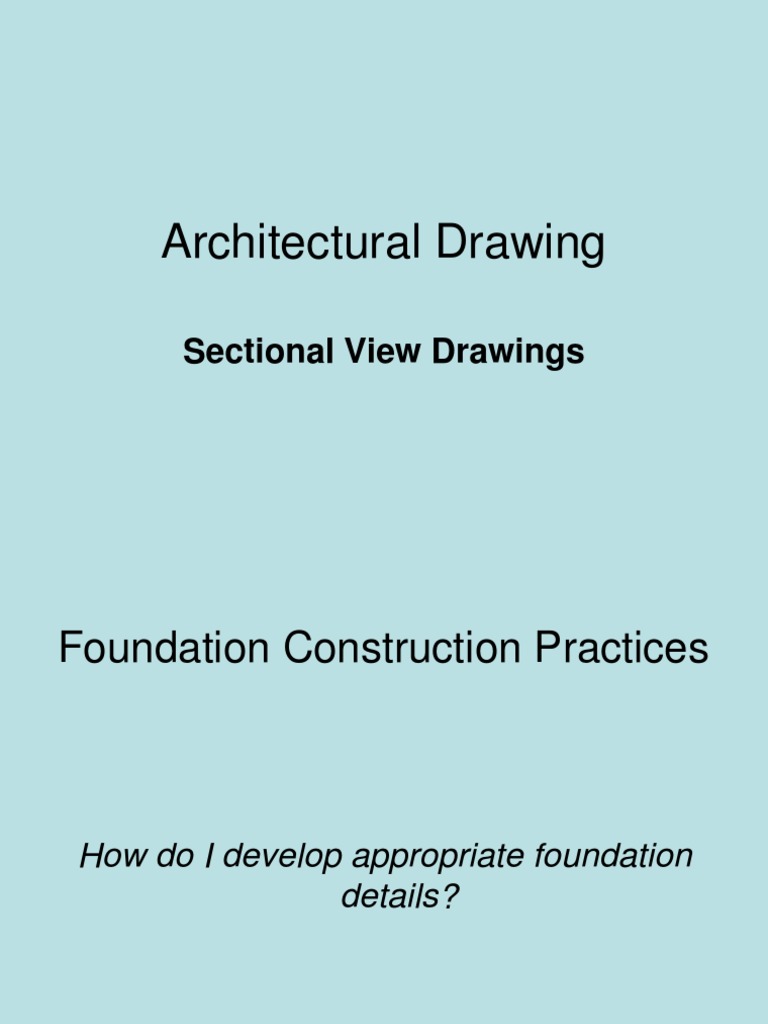 Architectural Drawing

Sectional View Drawings

Foundation Construction Practices

How do I develop appropriate foundation details?